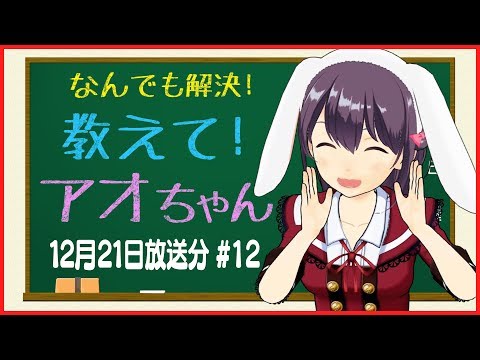 なんでも解決！
教えて！
アオちゃん
12月21日放送分 #12